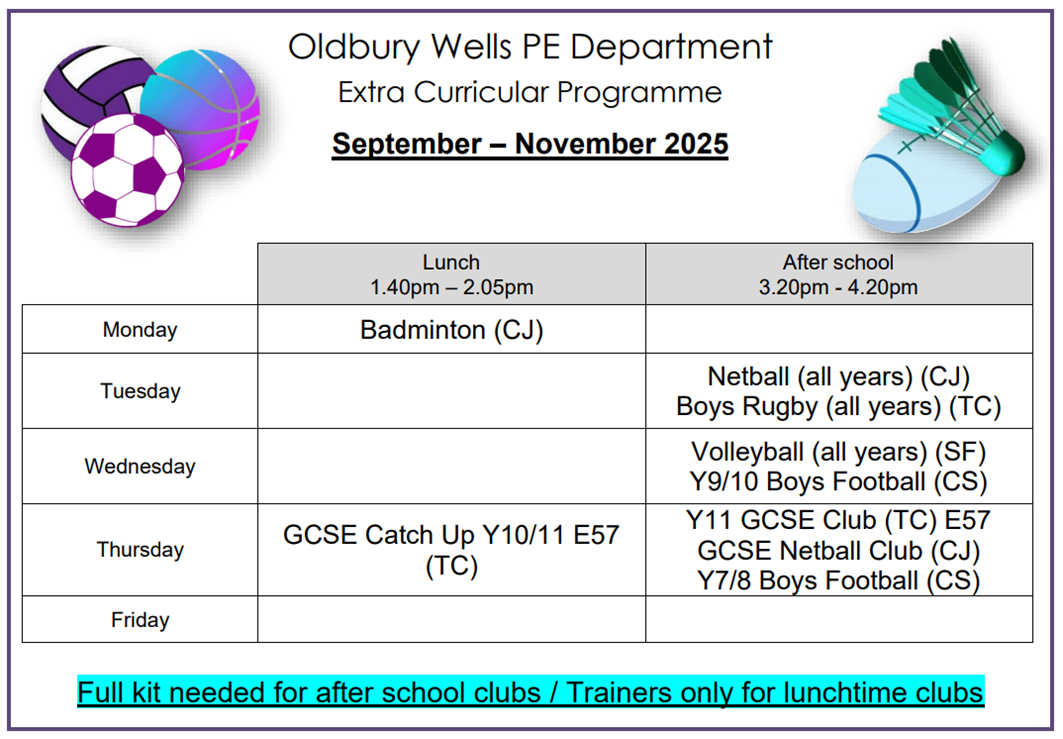 Oldbury Wells PE Department

Extra Curricular Programme

September – November 2025

|  | Lunch 1.40pm – 2.05pm | After school 3.20pm - 4.20pm |
|---|---|---|
| Monday | Badminton (CJ) |  |
| Tuesday |  | Netball (all years) (CJ) Boys Rugby (all years) (TC) |
| Wednesday |  | Volleyball (all years) (SF) Y9/10 Boys Football (CS) |
| Thursday | GCSE Catch Up Y10/11 E57 (TC) | Y11 GCSE Club (TC) E57 GCSE Netball Club (CJ) Y7/8 Boys Football (CS) |
| Friday |  |  |

Full kit needed for after school clubs / Trainers only for lunchtime clubs